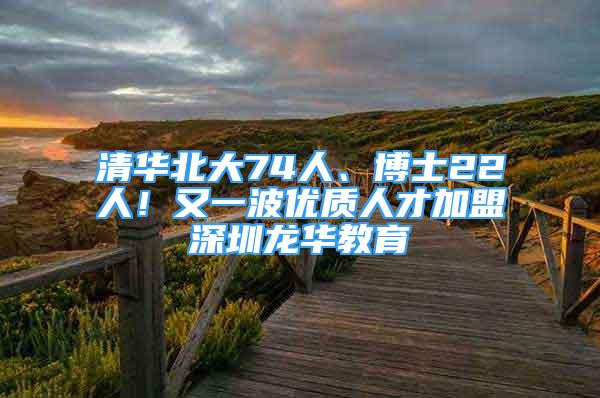 清华北大74人、博士22人！又一波优质人才加盟深圳龙华教育